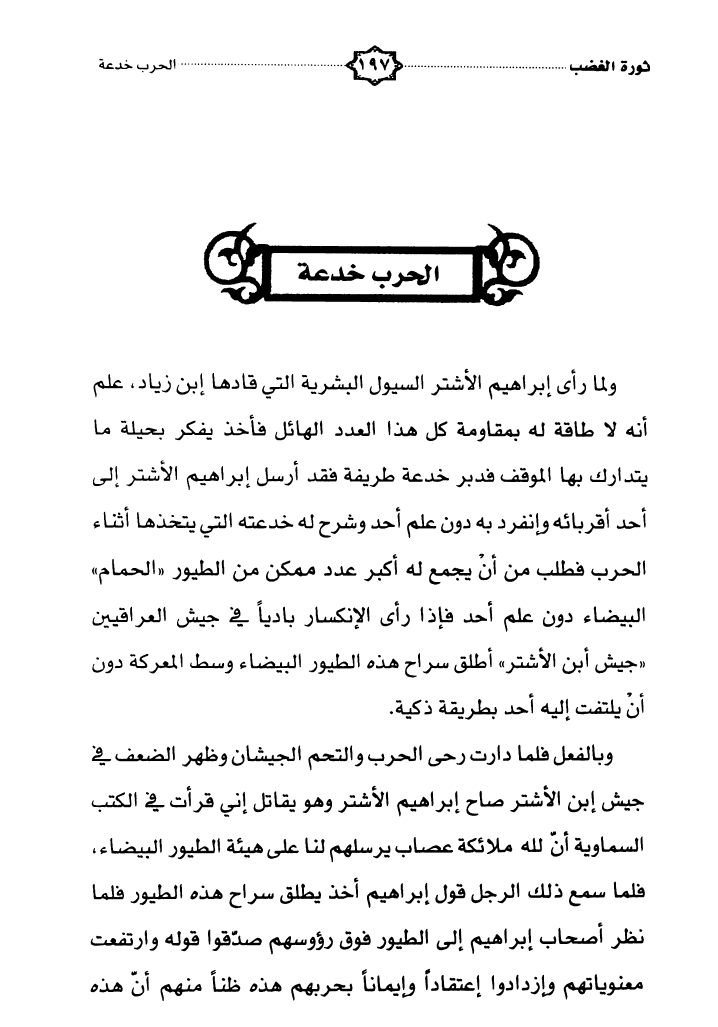 ثورة الغضب ١٩٧ الحرب خدعة

الحرب خدعة

ولما رأى إبراهيم الأشتر السيول البشرية التي قادها إبن زياد، علم أنه لا طاقة له بمقاومة كل هذا العدد الهائل فأخذ يفكر بحيلة ما يتدارك بها الموقف فدبر خدعة طريفة فقد أرسل إبراهيم الأشتر إلى أحد أقربائه وإنفرد به دون علم أحد وشرح له خدعته التي يتخذها أثناء الحرب فطلب من أنْ يجمع له أكبر عدد ممكن من الطيور «الحمام» البيضاء دون علم أحد فإذا رأى الإنكسار بادياً في جيش العراقيين «جيش أبن الأشتر» أطلق سراح هذه الطيور البيضاء وسط المعركة دون أنْ يلتفت إليه أحد بطريقة ذكية.

وبالفعل فلما دارت رحى الحرب والتحم الجيشان وظهر الضعف في جيش إبن الأشتر صاح إبراهيم الأشتر وهو يقاتل إني قرأت في الكتب السماوية أنّ لله ملائكة عصاب يرسلهم لنا على هيئة الطيور البيضاء، فلما سمع ذلك الرجل قول إبراهيم أخذ يطلق سراح هذه الطيور فلما نظر أصحاب إبراهيم إلى الطيور فوق رؤوسهم صدّقوا قوله وارتفعت معنوياتهم وإزدادوا إعتقاداً وإيماناً بحربهم هذه ظناً منهم أنّ هذه